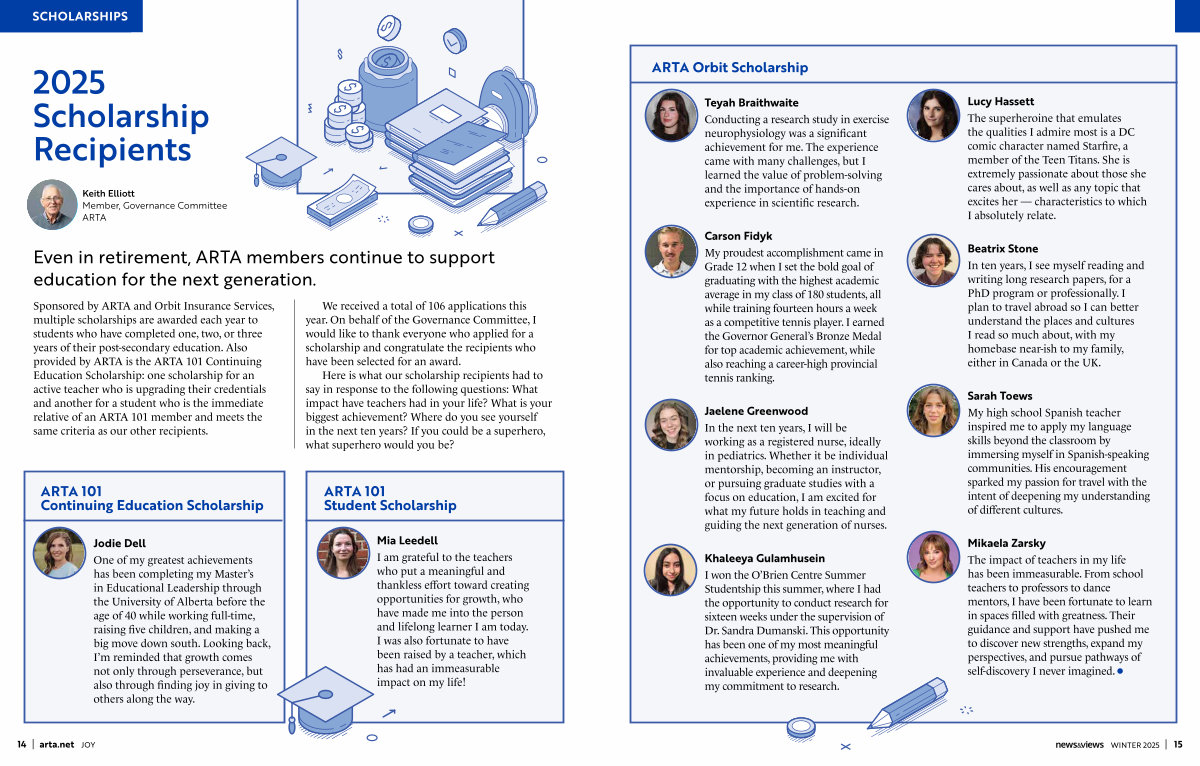 SCHOLARSHIPS

2025 Scholarship Recipients

Keith Elliott
Member, Governance Committee
ARTA

Even in retirement, ARTA members continue to support education for the next generation.

Sponsored by ARTA and Orbit Insurance Services, multiple scholarships are awarded each year to students who have completed one, two, or three years of their post-secondary education. Also provided by ARTA is the ARTA 101 Continuing Education Scholarship: one scholarship for an active teacher who is upgrading their credentials and another for a student who is the immediate relative of an ARTA 101 member and meets the same criteria as our other recipients.

We received a total of 106 applications this year. On behalf of the Governance Committee, I would like to thank everyone who applied for a scholarship and congratulate the recipients who have been selected for an award.

Here is what our scholarship recipients had to say in response to the following questions: What impact have teachers had in your life? What is your biggest achievement? Where do you see yourself in the next ten years? If you could be a superhero, what superhero would you be?

ARTA 101 Continuing Education Scholarship

Jodie Dell
One of my greatest achievements has been completing my Master's in Educational Leadership through the University of Alberta before the age of 40 while working full-time, raising five children, and making a big move down south. Looking back, I'm reminded that growth comes not only through perseverance, but also through finding joy in giving to others along the way.

ARTA 101 Student Scholarship

Mia Leedell
I am grateful to the teachers who put a meaningful and thankless effort toward creating opportunities for growth, who have made me into the person and lifelong learner I am today. I was also fortunate to have been raised by a teacher, which has had an immeasurable impact on my life!

ARTA Orbit Scholarship

Teyah Braithwaite
Conducting a research study in exercise neurophysiology was a significant achievement for me. The experience came with many challenges, but I learned the value of problem-solving and the importance of hands-on experience in scientific research.

Carson Fidyk
My proudest accomplishment came in Grade 12 when I set the bold goal of graduating with the highest academic average in my class of 180 students, all while training fourteen hours a week as a competitive tennis player. I earned the Governor General's Bronze Medal for top academic achievement, while also reaching a career-high provincial tennis ranking.

Jaelene Greenwood
In the next ten years, I will be working as a registered nurse, ideally in pediatrics. Whether it be individual mentorship, becoming an instructor, or pursuing graduate studies with a focus on education, I am excited for what my future holds in teaching and guiding the next generation of nurses.

Khaleeya Gulamhusein
I won the O'Brien Centre Summer Studentship this summer, where I had the opportunity to conduct research for sixteen weeks under the supervision of Dr. Sandra Dumanski. This opportunity has been one of my most meaningful achievements, providing me with invaluable experience and deepening my commitment to research.

Lucy Hassett
The superheroine that emulates the qualities I admire most is a DC comic character named Starfire, a member of the Teen Titans. She is extremely passionate about those she cares about, as well as any topic that excites her — characteristics to which I absolutely relate.

Beatrix Stone
In ten years, I see myself reading and writing long research papers, for a PhD program or professionally. I plan to travel abroad so I can better understand the places and cultures I read so much about, with my homebase near-ish to my family, either in Canada or the UK.

Sarah Toews
My high school Spanish teacher inspired me to apply my language skills beyond the classroom by immersing myself in Spanish-speaking communities. His encouragement sparked my passion for travel with the intent of deepening my understanding of different cultures.

Mikaela Zarsky
The impact of teachers in my life has been immeasurable. From school teachers to professors to dance mentors, I have been fortunate to learn in spaces filled with greatness. Their guidance and support have pushed me to discover new strengths, expand my perspectives, and pursue pathways of self-discovery I never imagined.

14 | arta.net JOY

news&views WINTER 2025 | 15